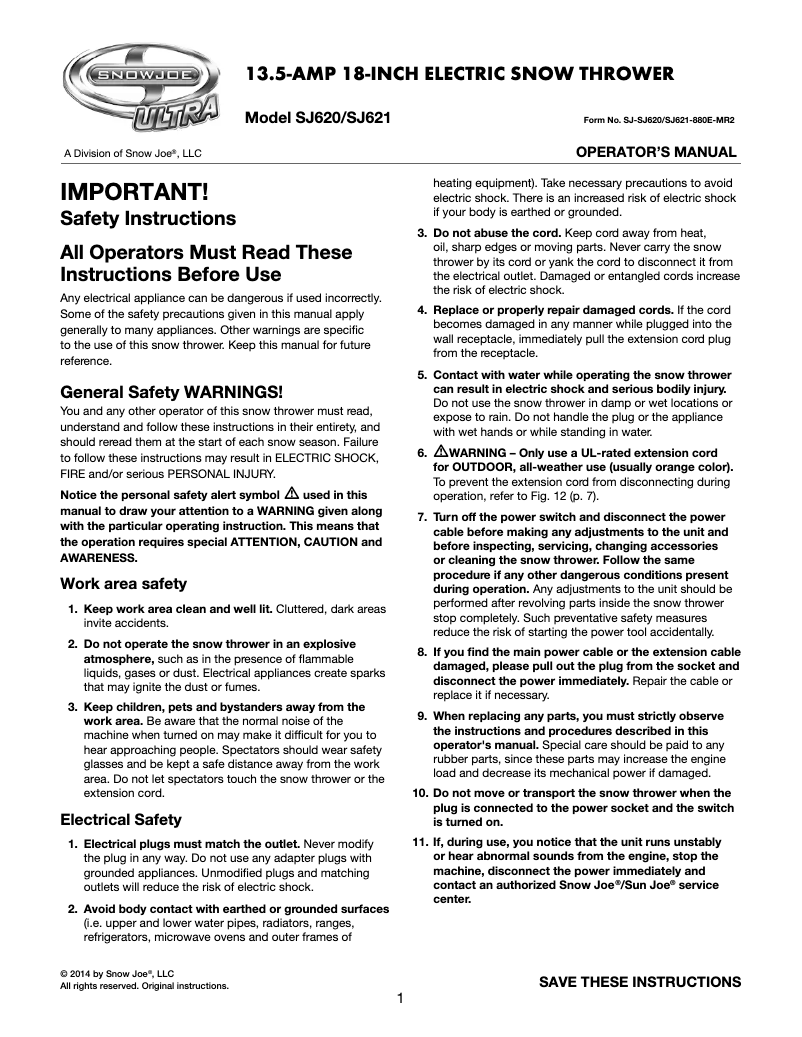 SNOWJOE ULTRA

13.5-AMP 18-INCH ELECTRIC SNOW THROWER

Model SJ620/SJ621

Form No. SJ-SJ620/SJ621-880E-MR2

A Division of Snow Joe®, LLC

OPERATOR'S MANUAL

IMPORTANT!
Safety Instructions

All Operators Must Read These Instructions Before Use

Any electrical appliance can be dangerous if used incorrectly. Some of the safety precautions given in this manual apply generally to many appliances. Other warnings are specific to the use of this snow thrower. Keep this manual for future reference.

General Safety WARNINGS!

You and any other operator of this snow thrower must read, understand and follow these instructions in their entirety, and should reread them at the start of each snow season. Failure to follow these instructions may result in ELECTRIC SHOCK, FIRE and/or serious PERSONAL INJURY.

Notice the personal safety alert symbol ⚠ used in this manual to draw your attention to a WARNING given along with the particular operating instruction. This means that the operation requires special ATTENTION, CAUTION and AWARENESS.

Work area safety

1. Keep work area clean and well lit. Cluttered, dark areas invite accidents.

2. Do not operate the snow thrower in an explosive atmosphere, such as in the presence of flammable liquids, gases or dust. Electrical appliances create sparks that may ignite the dust or fumes.

3. Keep children, pets and bystanders away from the work area. Be aware that the normal noise of the machine when turned on may make it difficult for you to hear approaching people. Spectators should wear safety glasses and be kept a safe distance away from the work area. Do not let spectators touch the snow thrower or the extension cord.

Electrical Safety

1. Electrical plugs must match the outlet. Never modify the plug in any way. Do not use any adapter plugs with grounded appliances. Unmodified plugs and matching outlets will reduce the risk of electric shock.

2. Avoid body contact with earthed or grounded surfaces (i.e. upper and lower water pipes, radiators, ranges, refrigerators, microwave ovens and outer frames of heating equipment). Take necessary precautions to avoid electric shock. There is an increased risk of electric shock if your body is earthed or grounded.

3. Do not abuse the cord. Keep cord away from heat, oil, sharp edges or moving parts. Never carry the snow thrower by its cord or yank the cord to disconnect it from the electrical outlet. Damaged or entangled cords increase the risk of electric shock.

4. Replace or properly repair damaged cords. If the cord becomes damaged in any manner while plugged into the wall receptacle, immediately pull the extension cord plug from the receptacle.

5. Contact with water while operating the snow thrower can result in electric shock and serious bodily injury. Do not use the snow thrower in damp or wet locations or expose to rain. Do not handle the plug or the appliance with wet hands or while standing in water.

6. ⚠WARNING – Only use a UL-rated extension cord for OUTDOOR, all-weather use (usually orange color). To prevent the extension cord from disconnecting during operation, refer to Fig. 12 (p. 7).

7. Turn off the power switch and disconnect the power cable before making any adjustments to the unit and before inspecting, servicing, changing accessories or cleaning the snow thrower. Follow the same procedure if any other dangerous conditions present during operation. Any adjustments to the unit should be performed after revolving parts inside the snow thrower stop completely. Such preventative safety measures reduce the risk of starting the power tool accidentally.

8. If you find the main power cable or the extension cable damaged, please pull out the plug from the socket and disconnect the power immediately. Repair the cable or replace it if necessary.

9. When replacing any parts, you must strictly observe the instructions and procedures described in this operator's manual. Special care should be paid to any rubber parts, since these parts may increase the engine load and decrease its mechanical power if damaged.

10. Do not move or transport the snow thrower when the plug is connected to the power socket and the switch is turned on.

11. If, during use, you notice that the unit runs unstably or hear abnormal sounds from the engine, stop the machine, disconnect the power immediately and contact an authorized Snow Joe®/Sun Joe® service center.

© 2014 by Snow Joe®, LLC
All rights reserved. Original instructions.

SAVE THESE INSTRUCTIONS

1